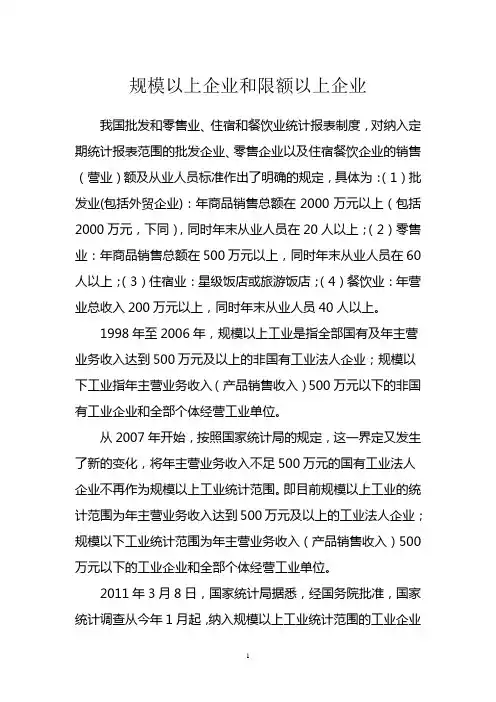 规模以上企业和限额以上企业

我国批发和零售业、住宿和餐饮业统计报表制度，对纳入定期统计报表范围的批发企业、零售企业以及住宿餐饮企业的销售（营业）额及从业人员标准作出了明确的规定，具体为：（1）批发业(包括外贸企业)：年商品销售总额在 2000 万元以上（包括 2000 万元，下同），同时年末从业人员在 20 人以上；（2）零售业：年商品销售总额在 500 万元以上，同时年末从业人员在 60 人以上；（3）住宿业：星级饭店或旅游饭店；（4）餐饮业：年营业总收入 200 万元以上，同时年末从业人员 40 人以上。

1998 年至 2006 年，规模以上工业是指全部国有及年主营业务收入达到 500 万元及以上的非国有工业法人企业；规模以下工业指年主营业务收入（产品销售收入）500 万元以下的非国有工业企业和全部个体经营工业单位。

从 2007 年开始，按照国家统计局的规定，这一界定又发生了新的变化，将年主营业务收入不足 500 万元的国有工业法人企业不再作为规模以上工业统计范围。即目前规模以上工业的统计范围为年主营业务收入达到 500 万元及以上的工业法人企业；规模以下工业统计范围为年主营业务收入（产品销售收入）500 万元以下的工业企业和全部个体经营工业单位。

2011 年 3 月 8 日，国家统计局据悉，经国务院批准，国家统计调查从今年 1 月起，纳入规模以上工业统计范围的工业企业

1